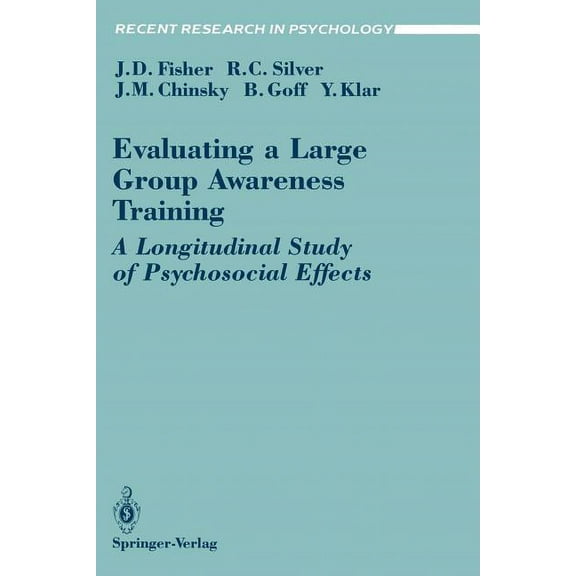 RECENT RESEARCH IN PSYCHOLOGY

J.D. Fisher R.C. Silver
J.M. Chinsky B. Goff Y. Klar

Evaluating a Large Group Awareness Training

A Longitudinal Study of Psychosocial Effects

Springer-Verlag